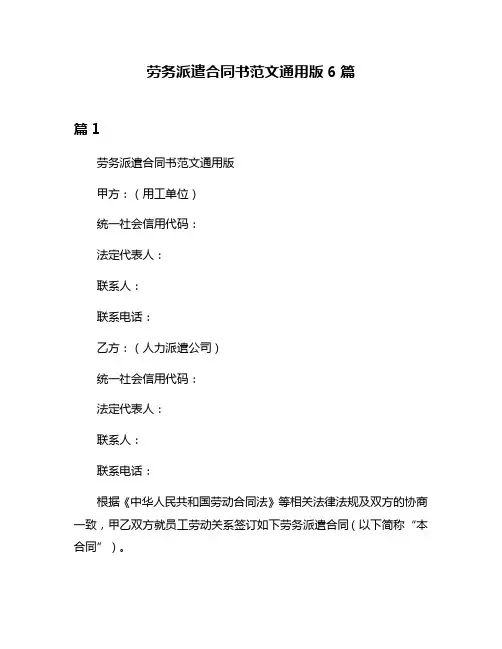 劳务派遣合同书范文通用版 6 篇

篇 1

劳务派遣合同书范文通用版

甲方：（用工单位）

统一社会信用代码：

法定代表人：

联系人：

联系电话：

乙方：（人力派遣公司）

统一社会信用代码：

法定代表人：

联系人：

联系电话：

根据《中华人民共和国劳动合同法》等相关法律法规及双方的协商一致，甲乙双方就员工劳动关系签订如下劳务派遣合同（以下简称“本合同”）。